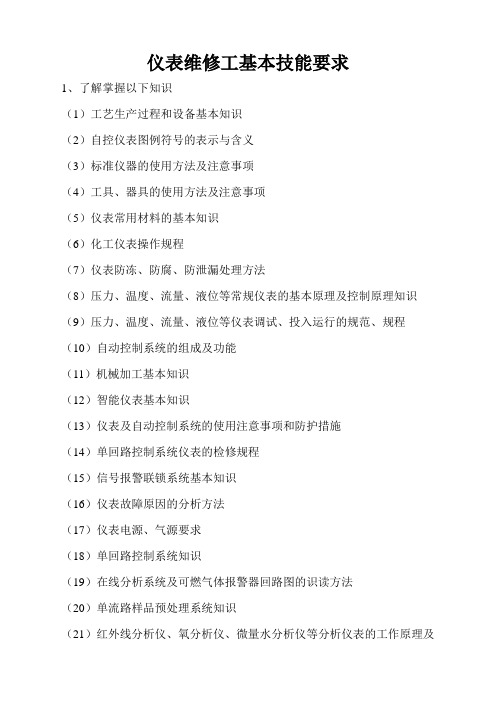 仪表维修工基本技能要求

1、了解掌握以下知识

（1）工艺生产过程和设备基本知识

（2）自控仪表图例符号的表示与含义

（3）标准仪器的使用方法及注意事项

（4）工具、器具的使用方法及注意事项

（5）仪表常用材料的基本知识

（6）化工仪表操作规程

（7）仪表防冻、防腐、防泄漏处理方法

（8）压力、温度、流量、液位等常规仪表的基本原理及控制原理知识

（9）压力、温度、流量、液位等仪表调试、投入运行的规范、规程

（10）自动控制系统的组成及功能

（11）机械加工基本知识

（12）智能仪表基本知识

（13）仪表及自动控制系统的使用注意事项和防护措施

（14）单回路控制系统仪表的检修规程

（15）信号报警联锁系统基本知识

（16）仪表故障原因的分析方法

（17）仪表电源、气源要求

（18）单回路控制系统知识

（19）在线分析系统及可燃气体报警器回路图的识读方法

（20）单流路样品预处理系统知识

（21）红外线分析仪、氧分析仪、微量水分析仪等分析仪表的工作原理及